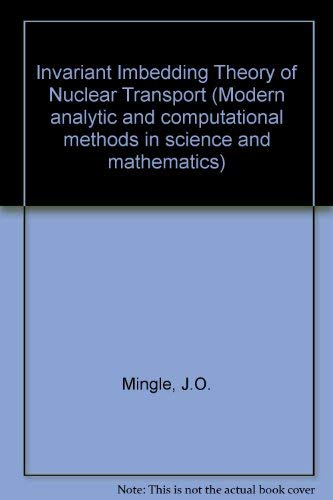 Invariant Imbedding Theory of Nuclear Transport (Modern analytic and computational methods in science and mathematics)

Mingle, J.O.

Note: This is not the actual book cover